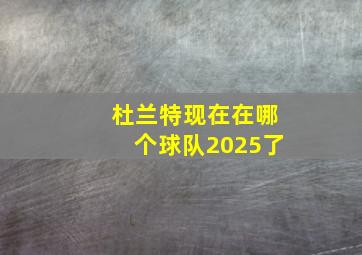 杜兰特现在在哪个球队2025了